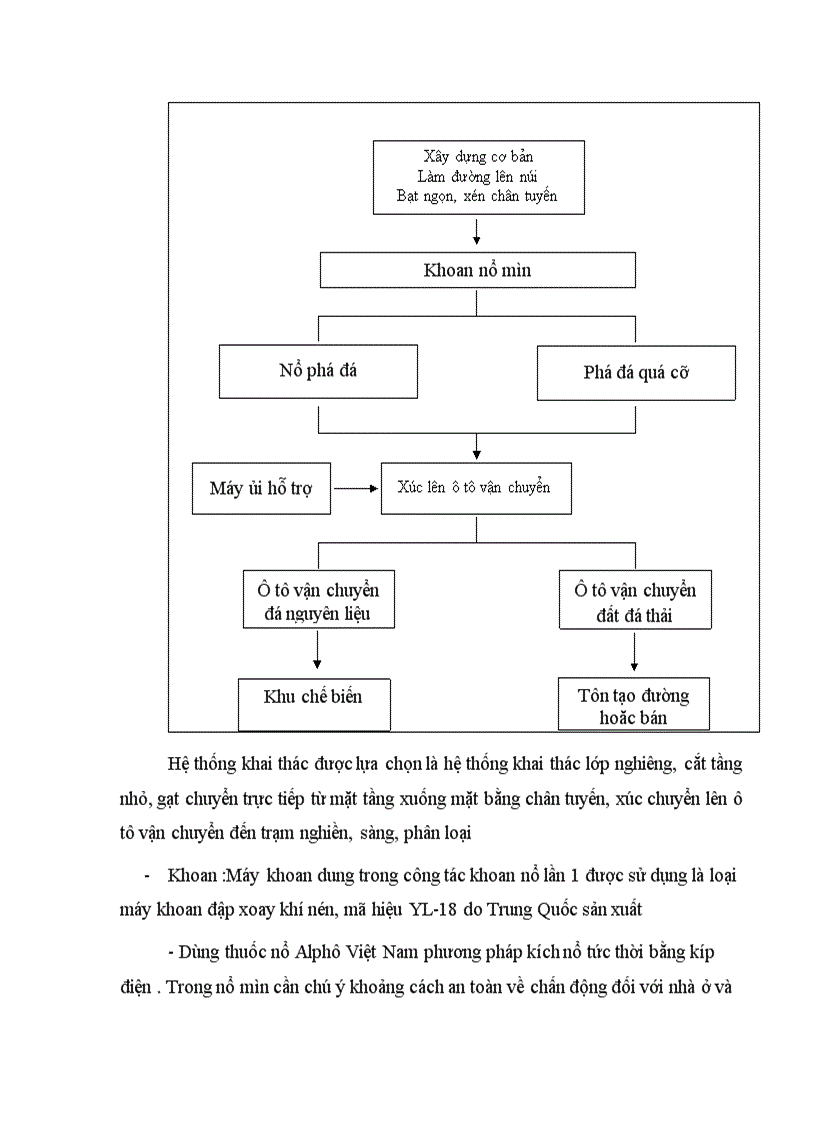 Xây dựng cơ bản
Làm đường lên núi
Bạt ngọn, xén chân tuyến

Khoan nổ mìn

Nổ phá đá

Phá đá quá cỡ

Máy ủi hỗ trợ

Xúc lên ô tô vận chuyển

Ô tô vận chuyển đá nguyên liệu

Ô tô vận chuyển đất đá thải

Khu chế biến

Tôn tạo đường hoặc bán

Hệ thống khai thác được lựa chọn là hệ thống khai thác lớp nghiêng, cắt tầng nhỏ, gạt chuyển trực tiếp từ mặt tầng xuống mặt bằng chân tuyến, xúc chuyển lên ô tô vận chuyển đến trạm nghiền, sàng, phân loại

- Khoan :Máy khoan dung trong công tác khoan nổ lần 1 được sử dụng là loại máy khoan đập xoay khí nén, mã hiệu YL-18 do Trung Quốc sản xuất

- Dùng thuốc nổ Alphô Việt Nam phương pháp kích nổ tức thời bằng kíp điện . Trong nổ mìn cần chú ý khoảng cách an toàn về chấn động đối với nhà ở và